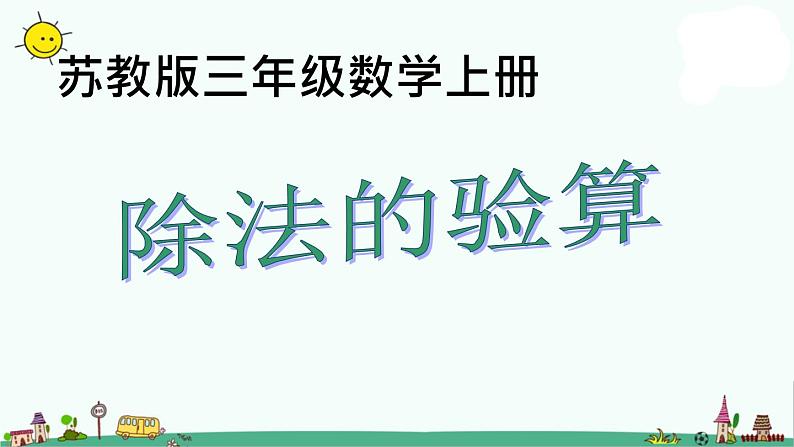 苏教版三年级数学上册

除法的验算